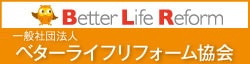 Better Life Reform

一般社団法人
ベターライフリフォーム協会